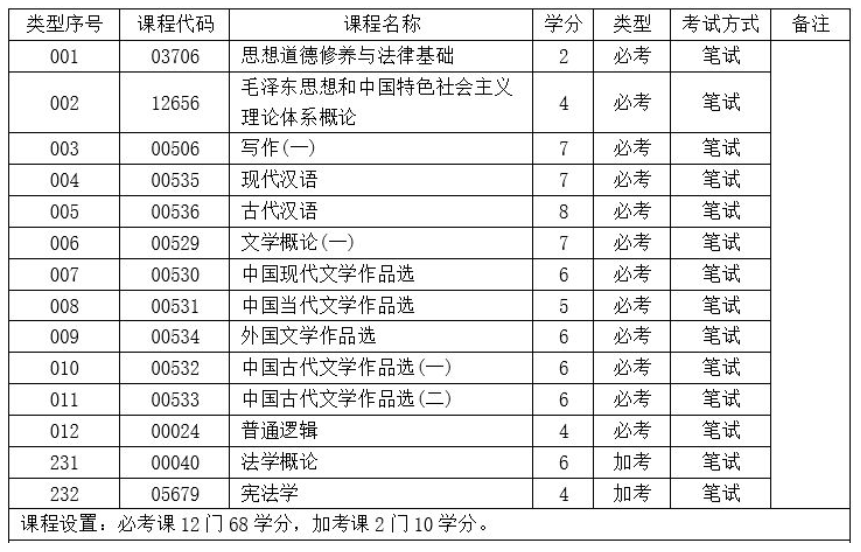 | 类型序号 | 课程代码 | 课程名称 | 学分 | 类型 | 考试方式 | 备注 |
|---|---|---|---|---|---|---|
| 001 | 03706 | 思想道德修养与法律基础 | 2 | 必考 | 笔试 | |
| 002 | 12656 | 毛泽东思想和中国特色社会主义理论体系概论 | 4 | 必考 | 笔试 | |
| 003 | 00506 | 写作(一) | 7 | 必考 | 笔试 | |
| 004 | 00535 | 现代汉语 | 7 | 必考 | 笔试 | |
| 005 | 00536 | 古代汉语 | 8 | 必考 | 笔试 | |
| 006 | 00529 | 文学概论(一) | 7 | 必考 | 笔试 | |
| 007 | 00530 | 中国现代文学作品选 | 6 | 必考 | 笔试 | |
| 008 | 00531 | 中国当代文学作品选 | 5 | 必考 | 笔试 | |
| 009 | 00534 | 外国文学作品选 | 6 | 必考 | 笔试 | |
| 010 | 00532 | 中国古代文学作品选(一) | 6 | 必考 | 笔试 | |
| 011 | 00533 | 中国古代文学作品选(二) | 6 | 必考 | 笔试 | |
| 012 | 00024 | 普通逻辑 | 4 | 必考 | 笔试 | |
| 231 | 00040 | 法学概论 | 6 | 加考 | 笔试 | |
| 232 | 05679 | 宪法学 | 4 | 加考 | 笔试 | |

课程设置：必考课 12 门 68 学分，加考课 2 门 10 学分。